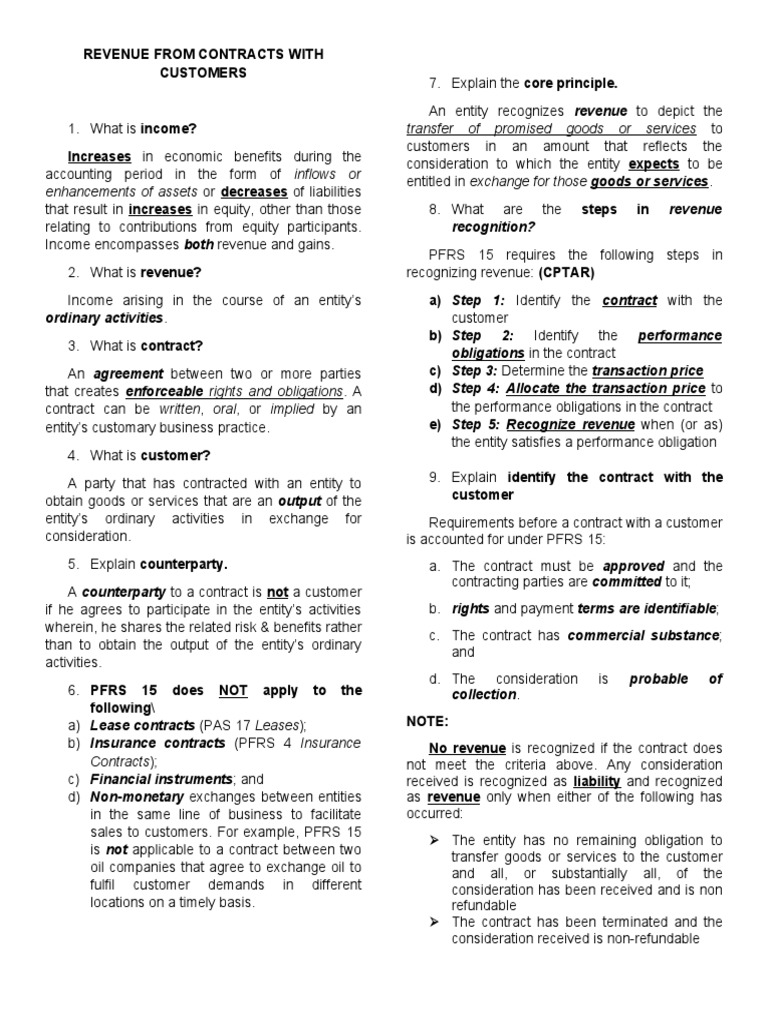 REVENUE FROM CONTRACTS WITH CUSTOMERS

1. What is income?

Increases in economic benefits during the accounting period in the form of inflows or enhancements of assets or decreases of liabilities that result in increases in equity, other than those relating to contributions from equity participants. Income encompasses both revenue and gains.

2. What is revenue?

Income arising in the course of an entity's ordinary activities.

3. What is contract?

An agreement between two or more parties that creates enforceable rights and obligations. A contract can be written, oral, or implied by an entity's customary business practice.

4. What is customer?

A party that has contracted with an entity to obtain goods or services that are an output of the entity's ordinary activities in exchange for consideration.

5. Explain counterparty.

A counterparty to a contract is not a customer if he agrees to participate in the entity's activities wherein, he shares the related risk & benefits rather than to obtain the output of the entity's ordinary activities.

6. PFRS 15 does NOT apply to the following\
a) Lease contracts (PAS 17 Leases);
b) Insurance contracts (PFRS 4 Insurance Contracts);
c) Financial instruments; and
d) Non-monetary exchanges between entities in the same line of business to facilitate sales to customers. For example, PFRS 15 is not applicable to a contract between two oil companies that agree to exchange oil to fulfil customer demands in different locations on a timely basis.

7. Explain the core principle.

An entity recognizes revenue to depict the transfer of promised goods or services to customers in an amount that reflects the consideration to which the entity expects to be entitled in exchange for those goods or services.

8. What are the steps in revenue recognition?

PFRS 15 requires the following steps in recognizing revenue: (CPTAR)

a) Step 1: Identify the contract with the customer
b) Step 2: Identify the performance obligations in the contract
c) Step 3: Determine the transaction price
d) Step 4: Allocate the transaction price to the performance obligations in the contract
e) Step 5: Recognize revenue when (or as) the entity satisfies a performance obligation

9. Explain identify the contract with the customer

Requirements before a contract with a customer is accounted for under PFRS 15:

a. The contract must be approved and the contracting parties are committed to it;
b. rights and payment terms are identifiable;
c. The contract has commercial substance; and
d. The consideration is probable of collection.

NOTE:

No revenue is recognized if the contract does not meet the criteria above. Any consideration received is recognized as liability and recognized as revenue only when either of the following has occurred:

➢ The entity has no remaining obligation to transfer goods or services to the customer and all, or substantially all, of the consideration has been received and is non refundable
➢ The contract has been terminated and the consideration received is non-refundable